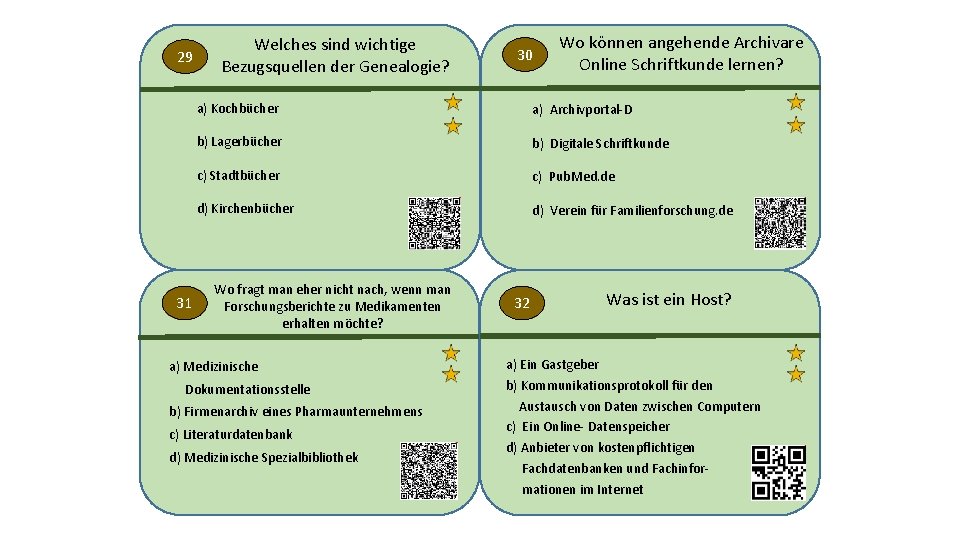 29

Welches sind wichtige Bezugsquellen der Genealogie?

a) Kochbücher

b) Lagerbücher

c) Stadtbücher

d) Kirchenbücher

30

Wo können angehende Archivare Online Schriftkunde lernen?

a) Archivportal-D

b) Digitale Schriftkunde

c) PubMed.de

d) Verein für Familienforschung.de

31

Wo fragt man eher nicht nach, wenn man Forschungsberichte zu Medikamenten erhalten möchte?

a) Medizinische Dokumentationsstelle

b) Firmenarchiv eines Pharmaunternehmens

c) Literaturdatenbank

d) Medizinische Spezialbibliothek

32

Was ist ein Host?

a) Ein Gastgeber

b) Kommunikationsprotokoll für den Austausch von Daten zwischen Computern

c) Ein Online- Datenspeicher

d) Anbieter von kostenpflichtigen Fachdatenbanken und Fachinformationen im Internet